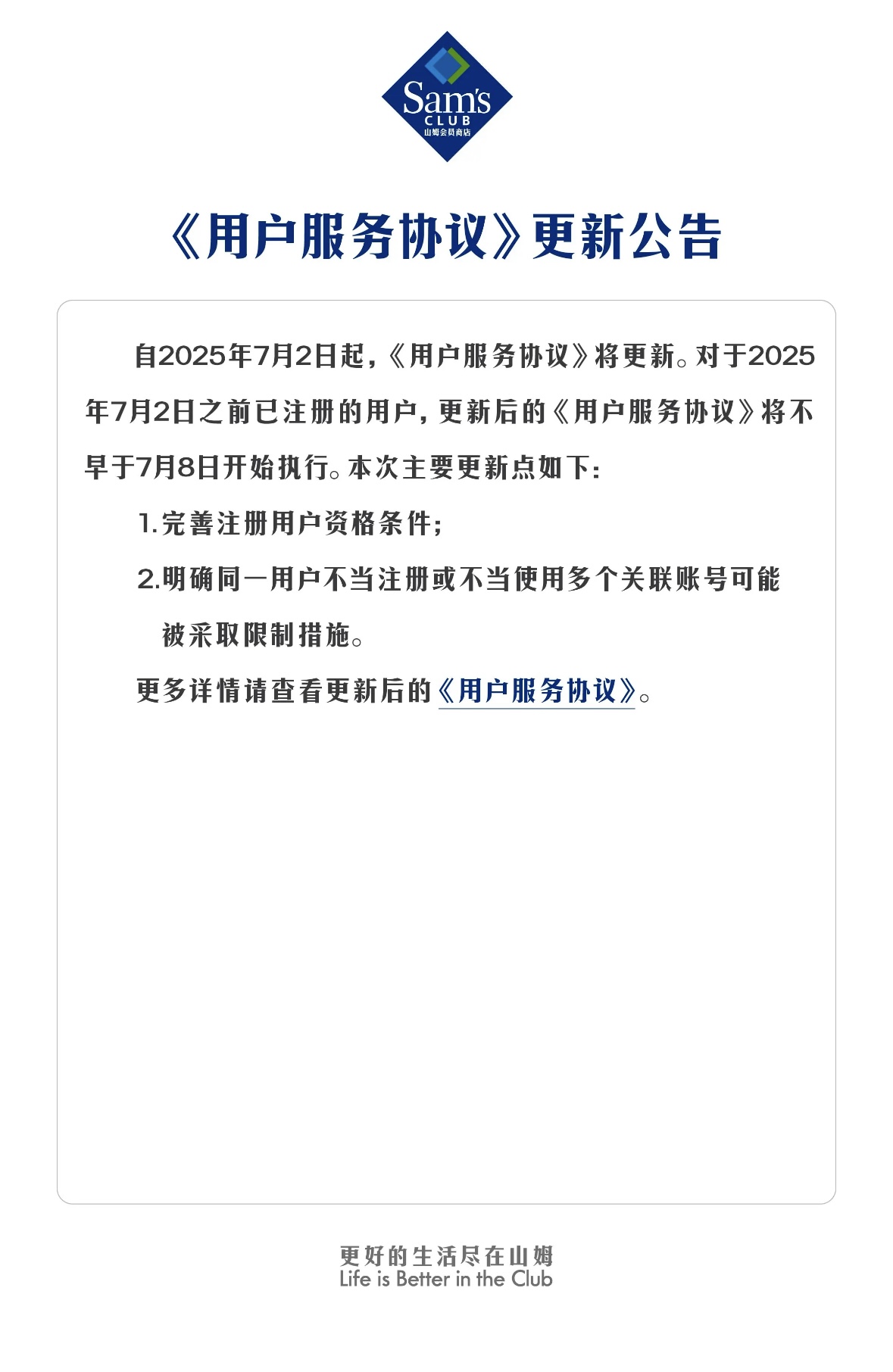 Sam's
CLUB
山姆会员商店

《用户服务协议》更新公告

自2025年7月2日起,《用户服务协议》将更新。对于2025年7月2日之前已注册的用户,更新后的《用户服务协议》将不早于7月8日开始执行。本次主要更新点如下:

1.完善注册用户资格条件;

2.明确同一用户不当注册或不当使用多个关联账号可能被采取限制措施。

更多详情请查看更新后的《用户服务协议》。

更好的生活尽在山姆
Life is Better in the Club